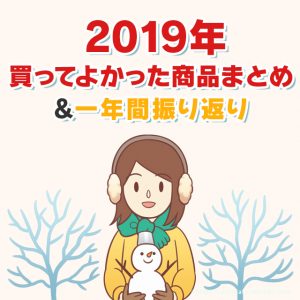 2019年
買ってよかった商品まとめ
&一年間振り返り